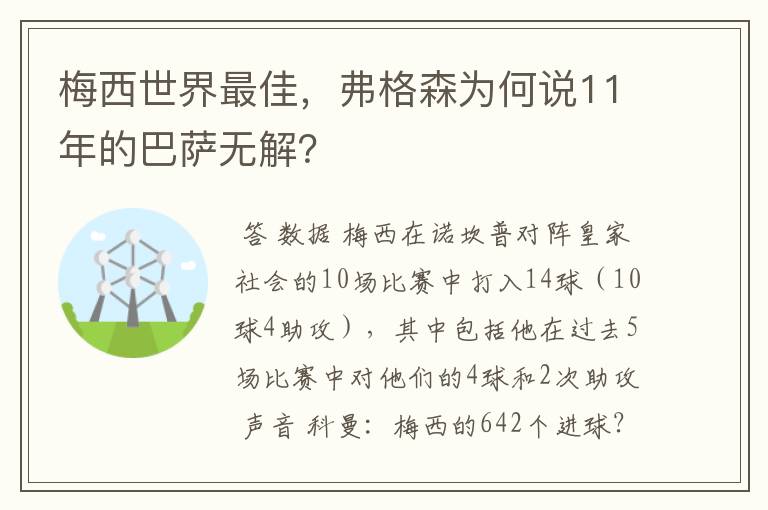 梅西世界最佳，弗格森为何说11年的巴萨无解?

答 数据 梅西在诺坎普对阵皇家社会的10场比赛中打入14球（10球4助攻），其中包括他在过去5场比赛中对他们的4球和2次助攻 声音 科曼：梅西的642个进球?